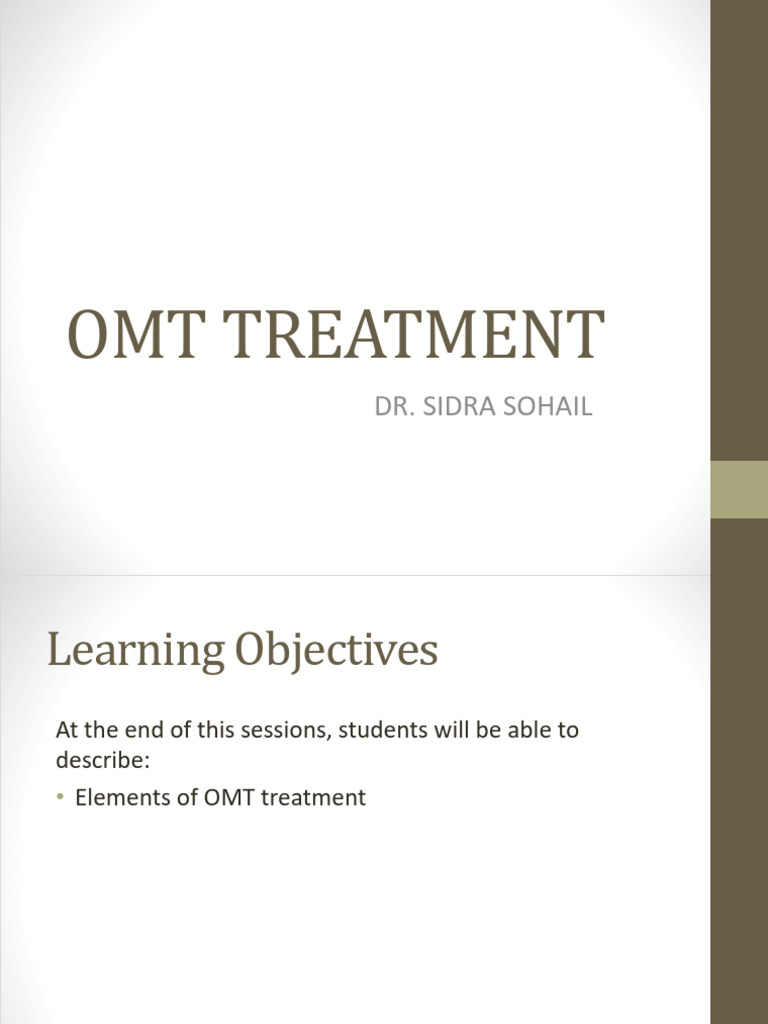 OMT TREATMENT

DR. SIDRA SOHAIL

Learning Objectives

At the end of this sessions, students will be able to describe:

• Elements of OMT treatment